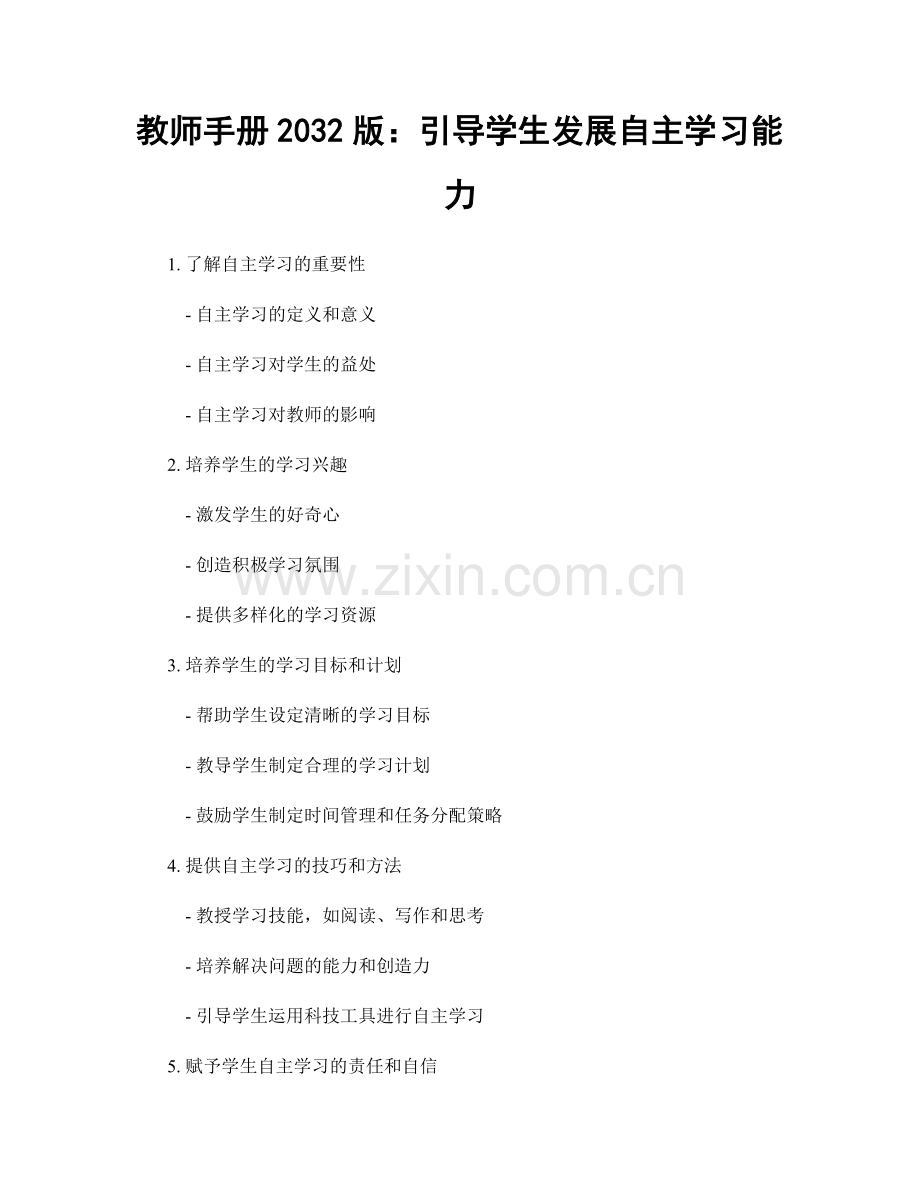 教师手册2032版：引导学生发展自主学习能力

1.了解自主学习的重要性

- 自主学习的定义和意义

- 自主学习对学生的益处

- 自主学习对教师的影响

2.培养学生的学习兴趣

- 激发学生的好奇心

- 创造积极学习氛围

- 提供多样化的学习资源

3.培养学生的学习目标和计划

- 帮助学生设定清晰的学习目标

- 教导学生制定合理的学习计划

- 鼓励学生制定时间管理和任务分配策略

4.提供自主学习的技巧和方法

- 教授学习技能，如阅读、写作和思考

- 培养解决问题的能力和创造力

- 引导学生运用科技工具进行自主学习

5.赋予学生自主学习的责任和自信

www.zixin.com.cn